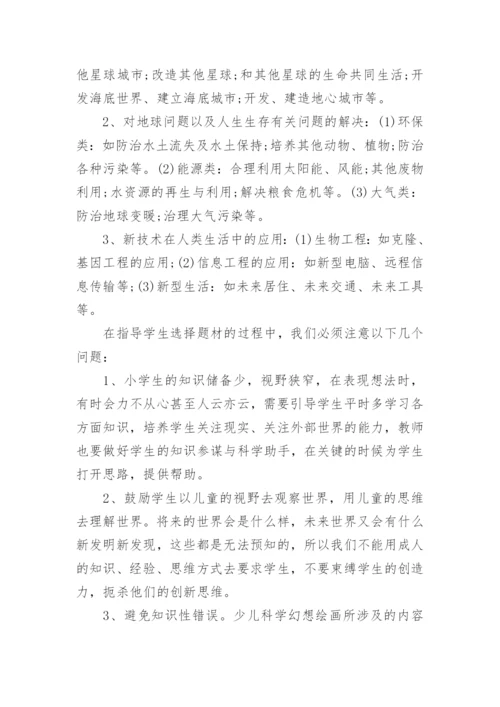 他星球城市;改造其他星球;和其他星球的生命共同生活;开发海底世界、建立海底城市;开发、建造地心城市等。

2、对地球问题以及人生生存有关问题的解决:(1)环保类:如防治水土流失及水土保持;培养其他动物、植物;防治各种污染等。(2)能源类:合理利用太阳能、风能;其他废物利用;水资源的再生与利用;解决粮食危机等。(3)大气类:防治地球变暖;治理大气污染等。

3、新技术在人类生活中的应用:(1)生物工程:如克隆、基因工程的应用;(2)信息工程的应用:如新型电脑、远程信息传输等;(3)新型生活:如未来居住、未来交通、未来工具等。

在指导学生选择题材的过程中,我们必须注意以下几个问题:

1、小学生的知识储备少,视野狭窄,在表现想法时,有时会力不从心甚至人云亦云,需要引导学生平时多学习各方面知识,培养学生关注现实、关注外部世界的能力,教师也要做好学生的知识参谋与科学助手,在关键的时候为学生打开思路,提供帮助。

2、鼓励学生以儿童的视野去观察世界,用儿童的思维去理解世界。将来的世界会是什么样,未来世界又会有什么新发明新发现,这些都是无法预知的,所以我们不能用成人的知识、经验、思维方式去要求学生,不要束缚学生的创造力,扼杀他们的创新思维。

3、避免知识性错误。少儿科学幻想绘画所涉及的内容